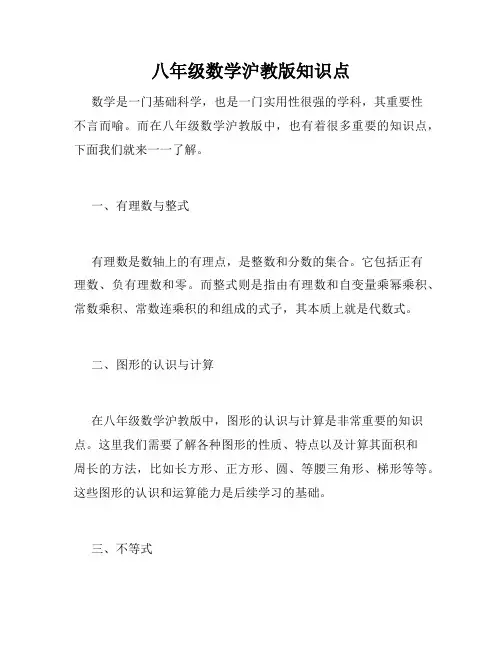 八年级数学沪教版知识点

数学是一门基础科学，也是一门实用性很强的学科，其重要性不言而喻。而在八年级数学沪教版中，也有着很多重要的知识点，下面我们就来一一了解。

一、有理数与整式

有理数是数轴上的有理点，是整数和分数的集合。它包括正有理数、负有理数和零。而整式则是指由有理数和自变量乘幂乘积、常数乘积、常数连乘积的和组成的式子，其本质上就是代数式。

二、图形的认识与计算

在八年级数学沪教版中，图形的认识与计算是非常重要的知识点。这里我们需要了解各种图形的性质、特点以及计算其面积和周长的方法，比如长方形、正方形、圆、等腰三角形、梯形等等。这些图形的认识和运算能力是后续学习的基础。

三、不等式